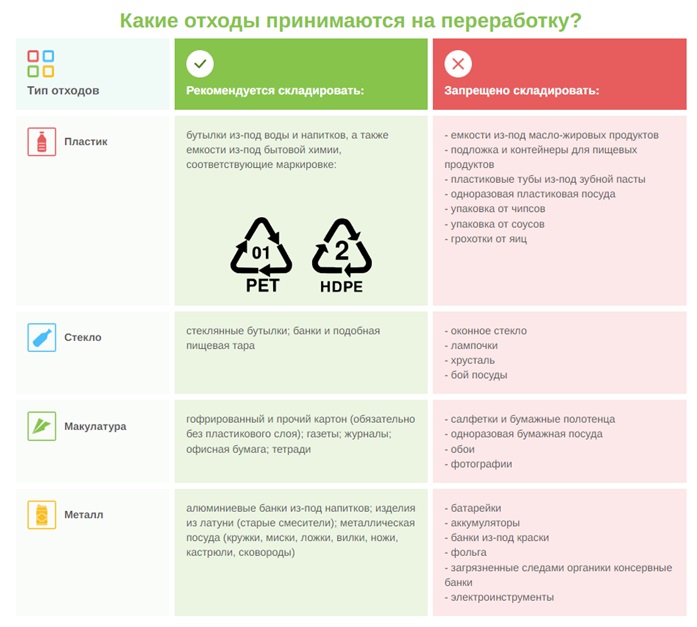 Какие отходы принимаются на переработку?

| Тип отходов | Рекомендуется складировать: | Запрещено складировать: |
|---|---|---|
| Пластик | бутылки из-под воды и напитков, а также емкости из-под бытовой химии, соответствующие маркировке: 01 PET 2 HDPE | - емкости из-под масло-жировых продуктов - подложка и контейнеры для пищевых продуктов - пластиковые тубы из-под зубной пасты - одноразовая пластиковая посуда - упаковка от чипсов - упаковка от соусов - грохотки от яиц |
| Стекло | стеклянные бутылки; банки и подобная пищевая тара | - оконное стекло - лампочки - хрусталь - бой посуды |
| Макулатура | гофрированный и прочий картон (обязательно без пластикового слоя); газеты; журналы; офисная бумага; тетради | - салфетки и бумажные полотенца - одноразовая бумажная посуда - обои - фотографии |
| Металл | алюминиевые банки из-под напитков; изделия из латуни (старые смесители); металлическая посуда (кружки, миски, ложки, вилки, ножи, кастрюли, сковороды) | - батарейки - аккумуляторы - банки из-под краски - фольга - загрязненные следами органики консервные банки - электроинструменты |